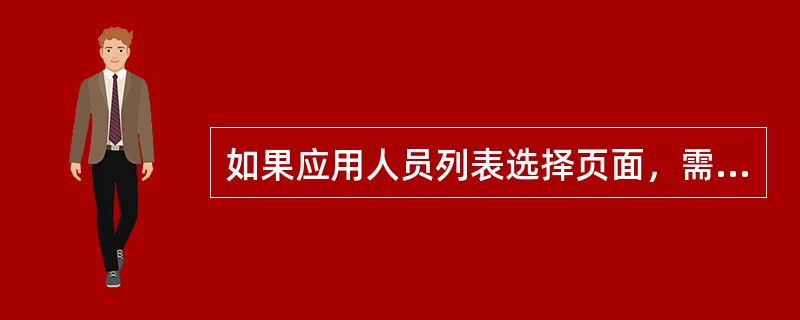 如果应用人员列表选择页面，需...